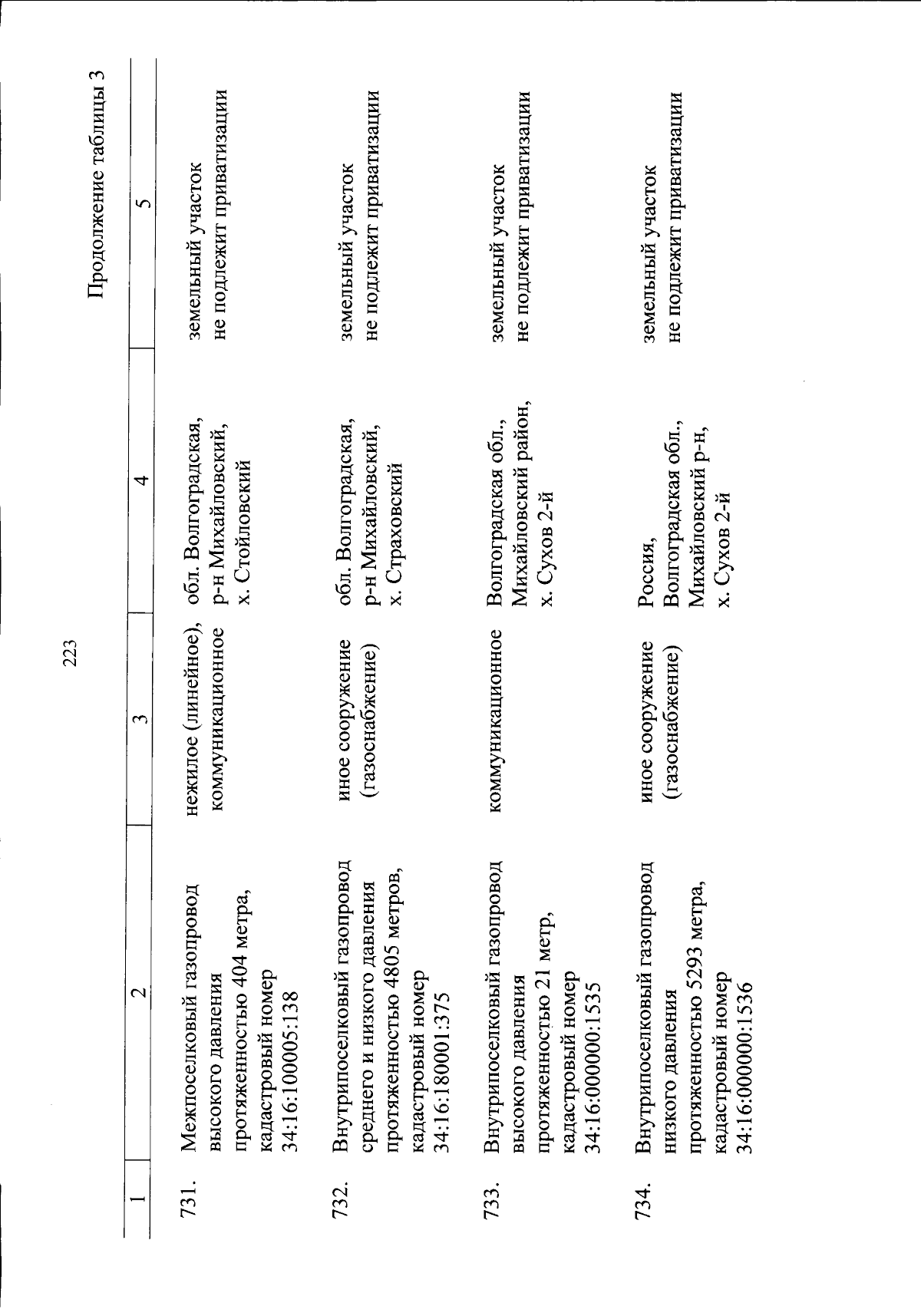 223

Продолжение таблицы 3

| 1 | 2 | 3 | 4 | 5 |
|---|---|---|---|---|
| 731. | Межпоселковый газопровод высокого давления протяженностью 404 метра, кадастровый номер 34:16:100005:138 | нежилое (линейное), коммуникационное | обл. Волгоградская, р-н Михайловский, х. Стойловский | земельный участок не подлежит приватизации |
| 732. | Внутрипоселковый газопровод среднего и низкого давления протяженностью 4805 метров, кадастровый номер 34:16:180001:375 | иное сооружение (газоснабжение) | обл. Волгоградская, р-н Михайловский, х. Страховский | земельный участок не подлежит приватизации |
| 733. | Внутрипоселковый газопровод высокого давления протяженностью 21 метр, кадастровый номер 34:16:000000:1535 | коммуникационное | Волгоградская обл., Михайловский район, х. Сухов 2-й | земельный участок не подлежит приватизации |
| 734. | Внутрипоселковый газопровод низкого давления протяженностью 5293 метра, кадастровый номер 34:16:000000:1536 | иное сооружение (газоснабжение) | Россия, Волгоградская обл., Михайловский р-н, х. Сухов 2-й | земельный участок не подлежит приватизации |